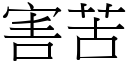 害苦